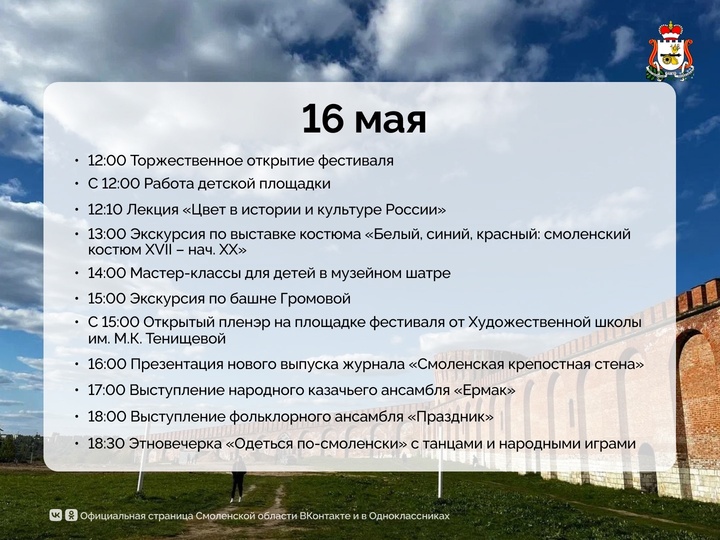 16 мая

• 12:00 Торжественное открытие фестиваля
• С 12:00 Работа детской площадки
• 12:10 Лекция «Цвет в истории и культуре России»
• 13:00 Экскурсия по выставке костюма «Белый, синий, красный: смоленский костюм XVII – нач. XX»
• 14:00 Мастер-классы для детей в музейном шатре
• 15:00 Экскурсия по башне Громовой
• С 15:00 Открытый пленэр на площадке фестиваля от Художественной школы им. М.К. Тенищевой
• 16:00 Презентация нового выпуска журнала «Смоленская крепостная стена»
• 17:00 Выступление народного казачьего ансамбля «Ермак»
• 18:00 Выступление фольклорного ансамбля «Праздник»
• 18:30 Этновечерка «Одеться по-смоленски» с танцами и народными играми

Официальная страница Смоленской области ВКонтакте и в Одноклассниках